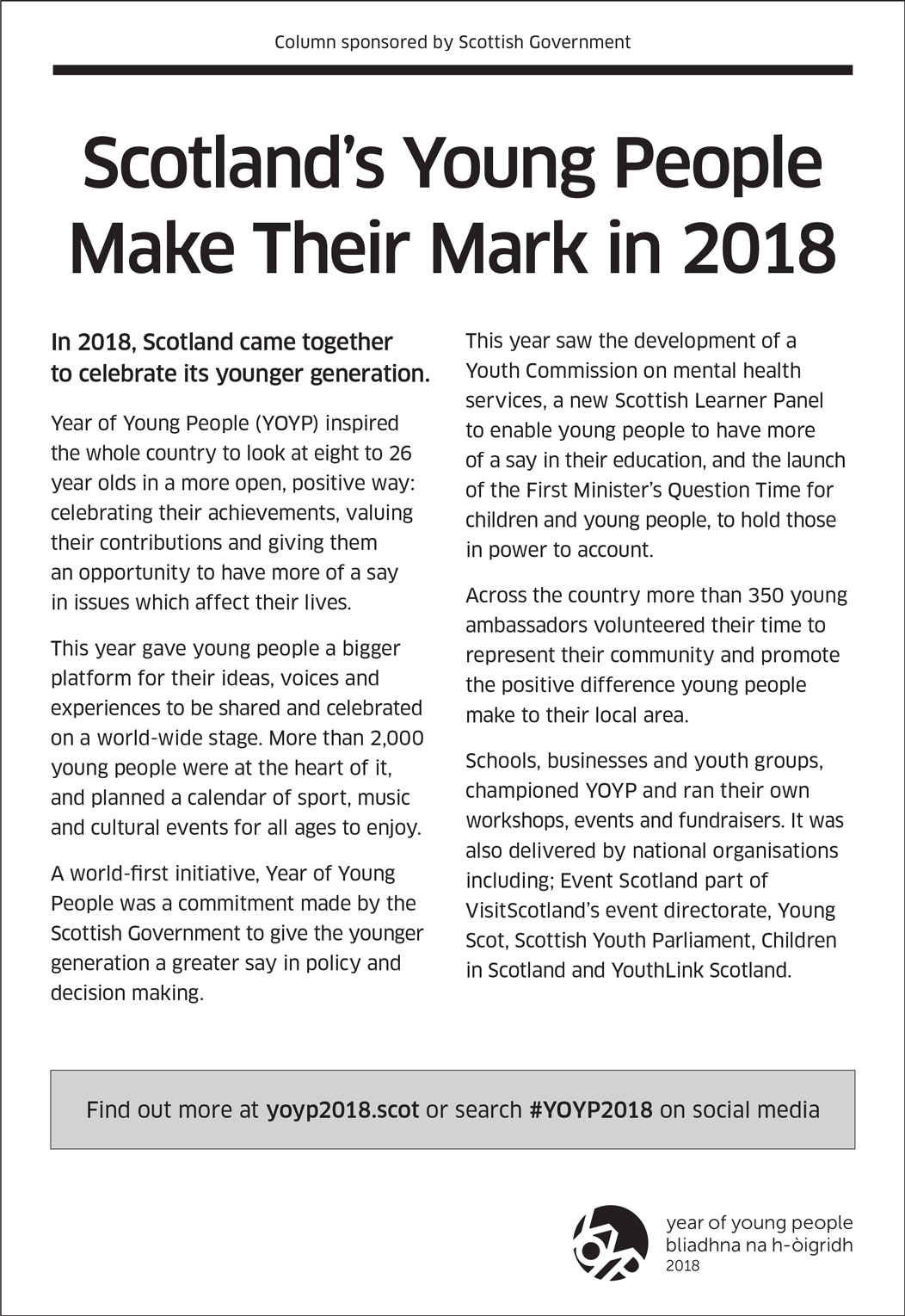 Column sponsored by Scottish Government

Scotland's Young People Make Their Mark in 2018

In 2018, Scotland came together to celebrate its younger generation.

Year of Young People (YOYP) inspired the whole country to look at eight to 26 year olds in a more open, positive way: celebrating their achievements, valuing their contributions and giving them an opportunity to have more of a say in issues which affect their lives.

This year gave young people a bigger platform for their ideas, voices and experiences to be shared and celebrated on a world-wide stage. More than 2,000 young people were at the heart of it, and planned a calendar of sport, music and cultural events for all ages to enjoy.

A world-first initiative, Year of Young People was a commitment made by the Scottish Government to give the younger generation a greater say in policy and decision making.

This year saw the development of a Youth Commission on mental health services, a new Scottish Learner Panel to enable young people to have more of a say in their education, and the launch of the First Minister's Question Time for children and young people, to hold those in power to account.

Across the country more than 350 young ambassadors volunteered their time to represent their community and promote the positive difference young people make to their local area.

Schools, businesses and youth groups, championed YOYP and ran their own workshops, events and fundraisers. It was also delivered by national organisations including; Event Scotland part of VisitScotland's event directorate, Young Scot, Scottish Youth Parliament, Children in Scotland and YouthLink Scotland.

Find out more at yoyp2018.scot or search #YOYP2018 on social media

year of young people
bliadhna na h-òigridh
2018